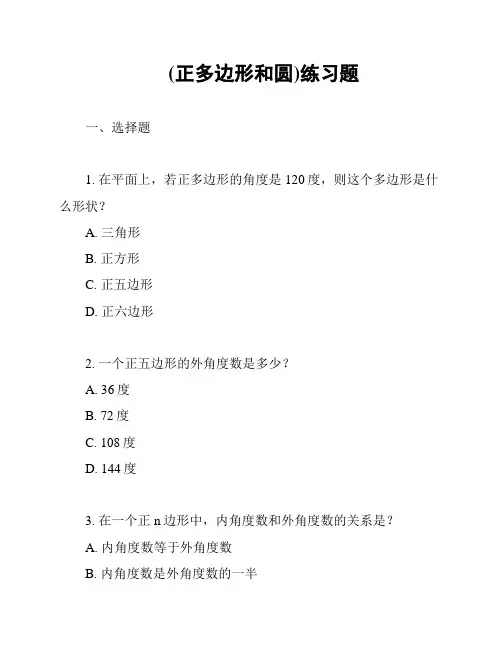 (正多边形和圆)练习题

一、选择题

1. 在平面上，若正多边形的角度是 120 度，则这个多边形是什么形状？

A. 三角形

B. 正方形

C. 正五边形

D. 正六边形

2. 一个正五边形的外角度数是多少？

A. 36 度

B. 72 度

C. 108 度

D. 144 度

3. 在一个正 n 边形中，内角度数和外角度数的关系是？

A. 内角度数等于外角度数

B. 内角度数是外角度数的一半